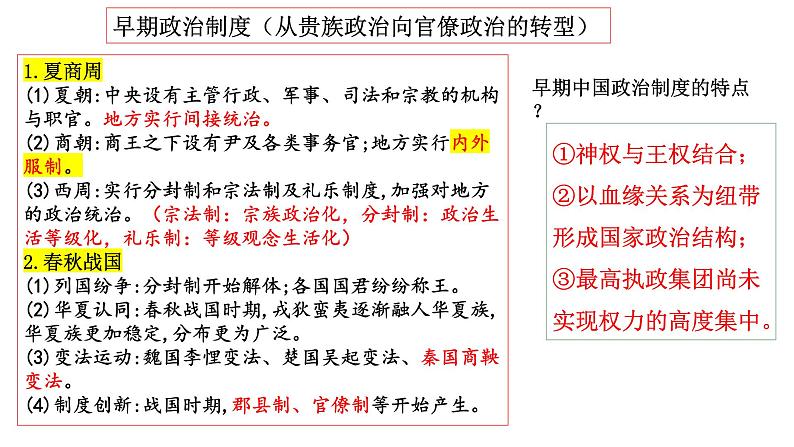 早期政治制度（从贵族政治向官僚政治的转型）

1.夏商周
(1)夏朝:中央设有主管行政、军事、司法和宗教的机构与职官。地方实行间接统治。
(2)商朝:商王之下设有尹及各类事务官;地方实行内外服制。
(3)西周:实行分封制和宗法制及礼乐制度,加强对地方的政治统治。（宗法制：宗族政治化，分封制：政治生活等级化，礼乐制：等级观念生活化）
2.春秋战国
(1)列国纷争:分封制开始解体;各国国君纷纷称王。
(2)华夏认同:春秋战国时期,戎狄蛮夷逐渐融人华夏族,华夏族更加稳定,分布更为广泛。
(3)变法运动:魏国李悝变法、楚国吴起变法、秦国商鞅变法。
(4)制度创新:战国时期,郡县制、官僚制等开始产生。

早期中国政治制度的特点？

①神权与王权结合；
②以血缘关系为纽带形成国家政治结构；
③最高执政集团尚未实现权力的高度集中。